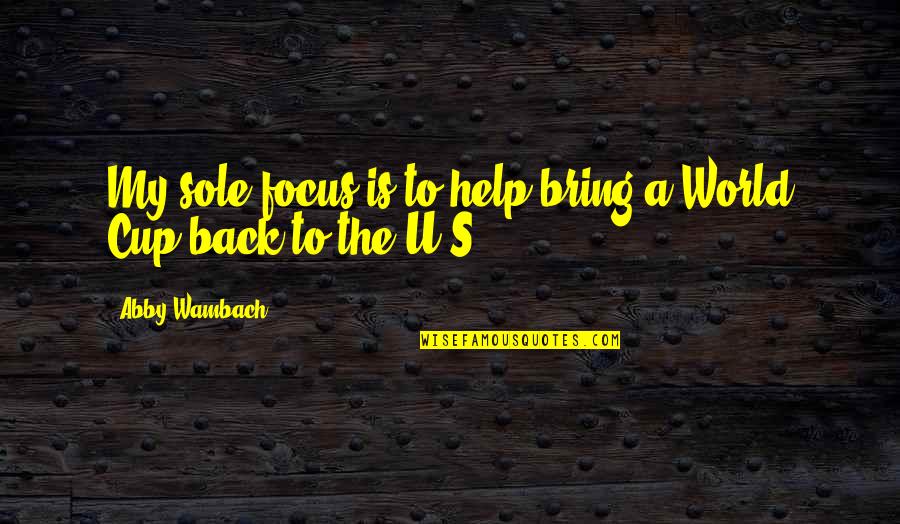 My sole focus is to help bring a World Cup back to the U.S.

Abby Wambach

WISEFAMOUSQUOTES.COM